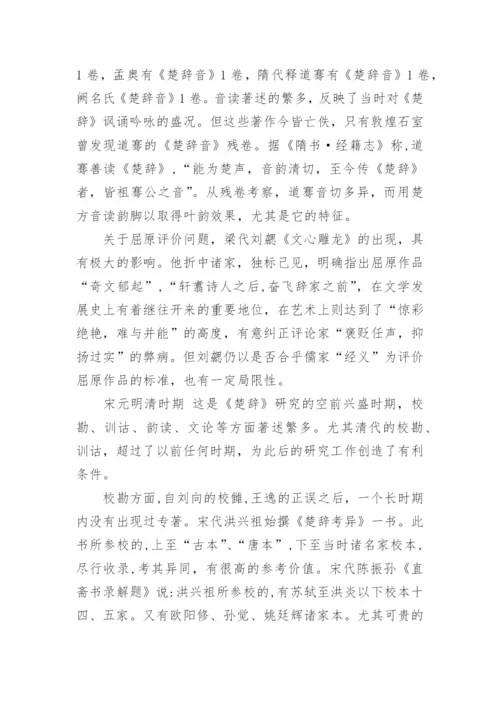 1卷，孟奥有《楚辞音》1卷，隋代释道骞有《楚辞音》1卷，阙名氏《楚辞音》1卷。音读著述的繁多，反映了当时对《楚辞》讽诵吟咏的盛况。但这些著作今皆亡佚，只有敦煌石室曾发现道骞的《楚辞音》残卷。据《隋书·经籍志》称，道骞善读《楚辞》，“能为楚声，音韵清切，至今传《楚辞》者，皆祖骞公之音”。从残卷考察，道骞音切多异，而用楚方音读韵脚以取得叶韵效果，尤其是它的特征。

关于屈原评价问题，梁代刘勰《文心雕龙》的出现，具有极大的影响。他折中诸家，独标己见，明确指出屈原作品“奇文郁起”，“轩翥诗人之后，奋飞辞家之前”，在文学发展史上有着继往开来的重要地位，在艺术上则达到了“惊彩绝艳，难与并能”的高度，有意纠正评论家“褒贬任声，抑扬过实”的弊病。但刘勰仍以是否合乎儒家“经义”为评价屈原作品的标准，也有一定局限性。

宋元明清时期 这是《楚辞》研究的空前兴盛时期，校勘、训诂、韵读、文论等方面著述繁多。尤其清代的校勘、训诂，超过了以前任何时期，为此后的研究工作创造了有利条件。

校勘方面，自刘向的校雠，王逸的正误之后，一个长时期内没有出现过专著。宋代洪兴祖始撰《楚辞考异》一书。此书所参校的，上至“古本”、“唐本”，下至当时诸名家校本，尽行收录，考其异同，有很高的参考价值。宋代陈振孙《直斋书录解题》说：洪兴祖所参校的，有苏轼至洪炎以下校本十四、五家。又有欧阳修、孙觉、姚廷辉诸家本。尤其可贵的